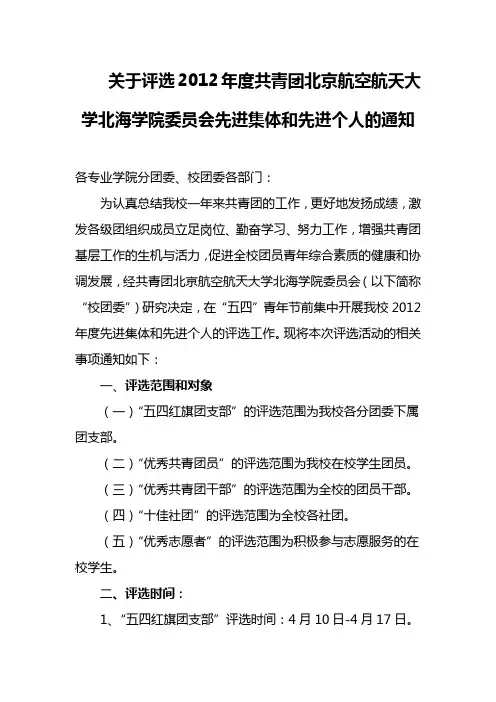 关于评选2012年度共青团北京航空航天大学北海学院委员会先进集体和先进个人的通知

各专业学院分团委、校团委各部门：

为认真总结我校一年来共青团的工作，更好地发扬成绩，激发各级团组织成员立足岗位、勤奋学习、努力工作，增强共青团基层工作的生机与活力，促进全校团员青年综合素质的健康和协调发展，经共青团北京航空航天大学北海学院委员会（以下简称“校团委”）研究决定，在“五四”青年节前集中开展我校2012年度先进集体和先进个人的评选工作。现将本次评选活动的相关事项通知如下：

一、评选范围和对象

（一）“五四红旗团支部”的评选范围为我校各分团委下属团支部。

（二）“优秀共青团员”的评选范围为我校在校学生团员。

（三）“优秀共青团干部”的评选范围为全校的团员干部。

（四）“十佳社团”的评选范围为全校各社团。

（五）“优秀志愿者”的评选范围为积极参与志愿服务的在校学生。

二、评选时间：

1、“五四红旗团支部”评选时间：4月10日-4月17日。